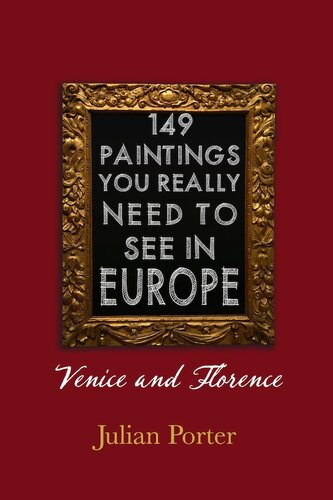 149 PAINTINGS YOU REALLY NEED TO SEE IN EUROPE

Venice and Florence

Julian Porter